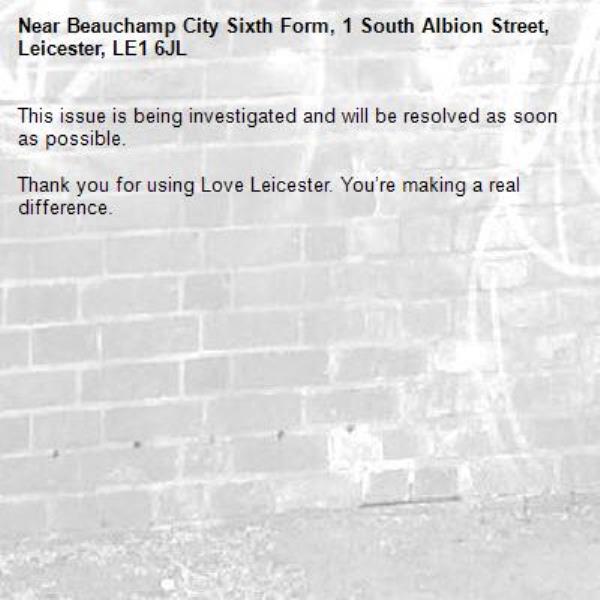 Near Beauchamp City Sixth Form, 1 South Albion Street, Leicester, LE1 6JL

This issue is being investigated and will be resolved as soon as possible.

Thank you for using Love Leicester. You're making a real difference.